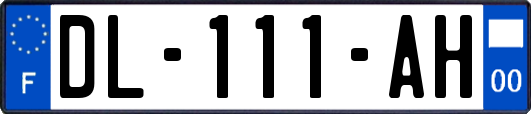 F
DL-111-AH
00